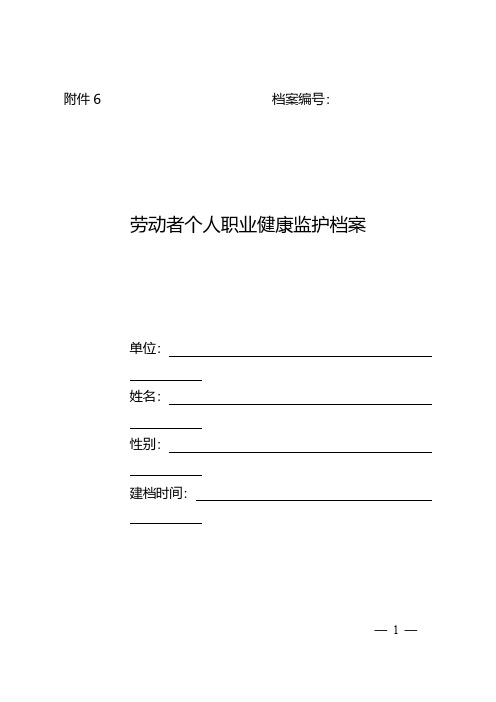 附件 6 档案编号：

劳动者个人职业健康监护档案

单位：

姓名：

性别：

建档时间：

— 1 —